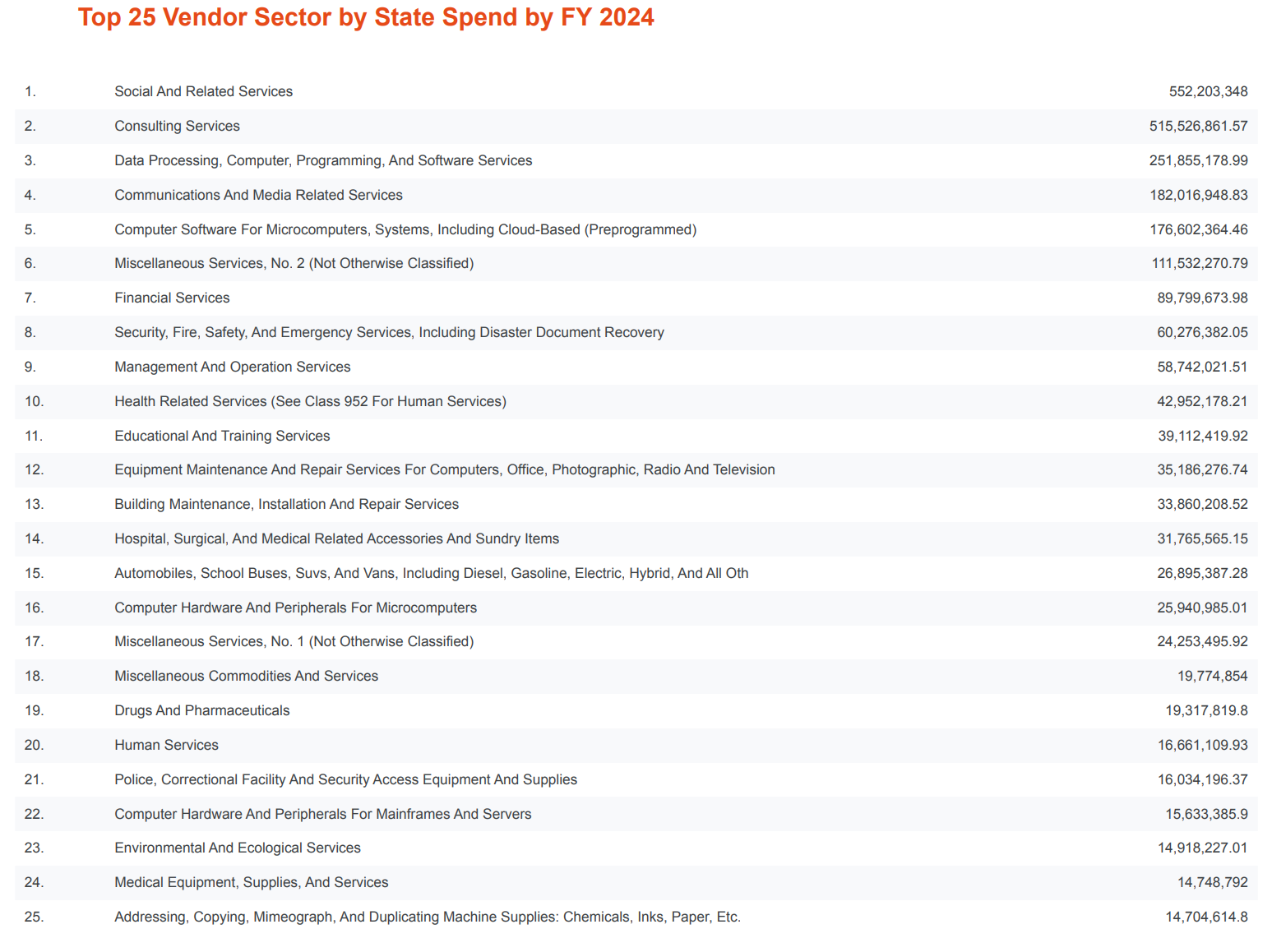 Top 25 Vendor Sector by State Spend by FY 2024

| | | |
|---|---|---|
| 1. | Social And Related Services | 552,203,348 |
| 2. | Consulting Services | 515,526,861.57 |
| 3. | Data Processing, Computer, Programming, And Software Services | 251,855,178.99 |
| 4. | Communications And Media Related Services | 182,016,948.83 |
| 5. | Computer Software For Microcomputers, Systems, Including Cloud-Based (Preprogrammed) | 176,602,364.46 |
| 6. | Miscellaneous Services, No. 2 (Not Otherwise Classified) | 111,532,270.79 |
| 7. | Financial Services | 89,799,673.98 |
| 8. | Security, Fire, Safety, And Emergency Services, Including Disaster Document Recovery | 60,276,382.05 |
| 9. | Management And Operation Services | 58,742,021.51 |
| 10. | Health Related Services (See Class 952 For Human Services) | 42,952,178.21 |
| 11. | Educational And Training Services | 39,112,419.92 |
| 12. | Equipment Maintenance And Repair Services For Computers, Office, Photographic, Radio And Television | 35,186,276.74 |
| 13. | Building Maintenance, Installation And Repair Services | 33,860,208.52 |
| 14. | Hospital, Surgical, And Medical Related Accessories And Sundry Items | 31,765,565.15 |
| 15. | Automobiles, School Buses, Suvs, And Vans, Including Diesel, Gasoline, Electric, Hybrid, And All Oth | 26,895,387.28 |
| 16. | Computer Hardware And Peripherals For Microcomputers | 25,940,985.01 |
| 17. | Miscellaneous Services, No. 1 (Not Otherwise Classified) | 24,253,495.92 |
| 18. | Miscellaneous Commodities And Services | 19,774,854 |
| 19. | Drugs And Pharmaceuticals | 19,317,819.8 |
| 20. | Human Services | 16,661,109.93 |
| 21. | Police, Correctional Facility And Security Access Equipment And Supplies | 16,034,196.37 |
| 22. | Computer Hardware And Peripherals For Mainframes And Servers | 15,633,385.9 |
| 23. | Environmental And Ecological Services | 14,918,227.01 |
| 24. | Medical Equipment, Supplies, And Services | 14,748,792 |
| 25. | Addressing, Copying, Mimeograph, And Duplicating Machine Supplies: Chemicals, Inks, Paper, Etc. | 14,704,614.8 |